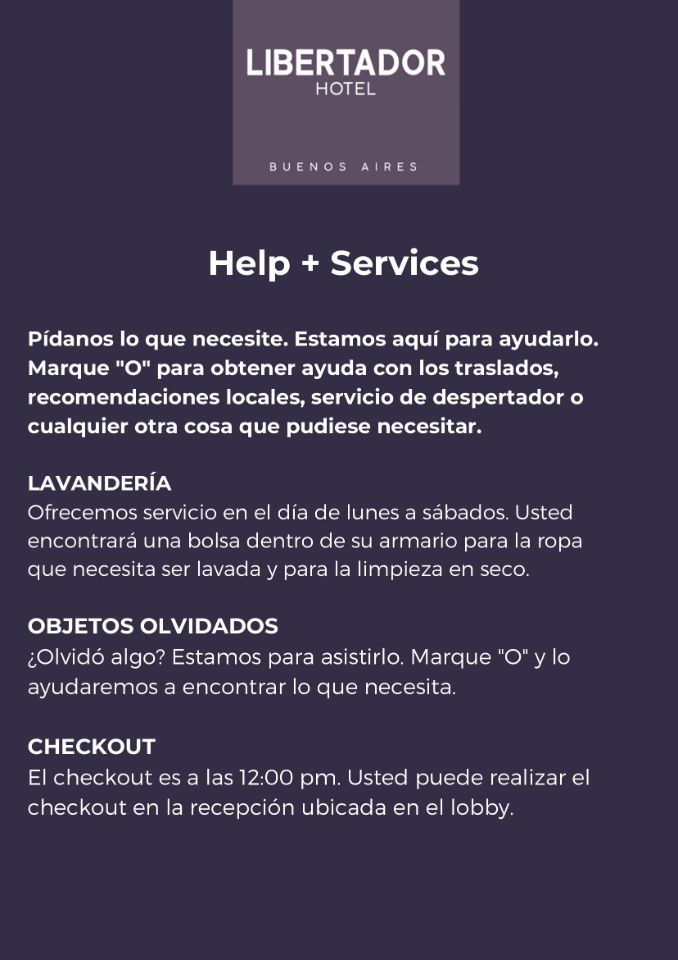 LIBERTADOR
HOTEL

BUENOS AIRES

Help + Services

Pídanos lo que necesite. Estamos aquí para ayudarlo. Marque "O" para obtener ayuda con los traslados, recomendaciones locales, servicio de despertador o cualquier otra cosa que pudiese necesitar.

LAVANDERÍA
Ofrecemos servicio en el día de lunes a sábados. Usted encontrará una bolsa dentro de su armario para la ropa que necesita ser lavada y para la limpieza en seco.

OBJETOS OLVIDADOS
¿Olvidó algo? Estamos para asistirlo. Marque "O" y lo ayudaremos a encontrar lo que necesita.

CHECKOUT
El checkout es a las 12:00 pm. Usted puede realizar el checkout en la recepción ubicada en el lobby.